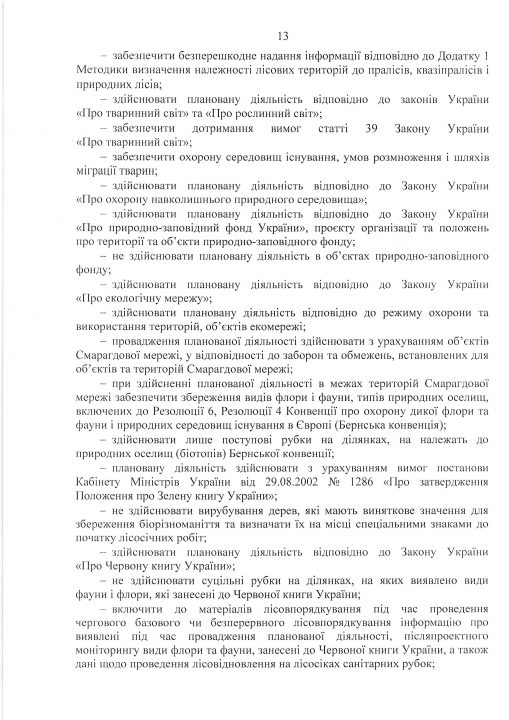 13

– забезпечити безперешкодне надання інформації відповідно до Додатку 1 Методики визначення належності лісових територій до пралісів, квазіпралісів і природних лісів;

– здійснювати плановану діяльність відповідно до законів України «Про тваринний світ» та «Про рослинний світ»;

– забезпечити дотримання вимог статті 39 Закону України «Про тваринний світ»;

– забезпечити охорону середовищ існування, умов розмноження і шляхів міграції тварин;

– здійснювати плановану діяльність відповідно до Закону України «Про охорону навколишнього природного середовища»;

– здійснювати плановану діяльність відповідно до Закону України «Про природно-заповідний фонд України», проєкту організації та положень про території та об'єкти природно-заповідного фонду;

– не здійснювати плановану діяльність в об'єктах природно-заповідного фонду;

– здійснювати плановану діяльність відповідно до Закону України «Про екологічну мережу»;

– здійснювати плановану діяльність відповідно до режиму охорони та використання територій, об'єктів екомережі;

– провадження планованої діяльності здійснювати з урахуванням об'єктів Смарагдової мережі, у відповідності до заборон та обмежень, встановлених для об'єктів та територій Смарагдової мережі;

– при здійсненні планованої діяльності в межах територій Смарагдової мережі забезпечити збереження видів флори і фауни, типів природних оселищ, включених до Резолюції 6, Резолюції 4 Конвенції про охорону дикої флори та фауни і природних середовищ існування в Європі (Бернська конвенція);

– здійснювати лише поступові рубки на ділянках, на належать до природних оселищ (біотопів) Бернської конвенції;

– плановану діяльність здійснювати з урахуванням вимог постанови Кабінету Міністрів України від 29.08.2002 № 1286 «Про затвердження Положення про Зелену книгу України»;

– не здійснювати вирубування дерев, які мають виняткове значення для збереження біорізноманіття та визначати їх на місці спеціальними знаками до початку лісосічних робіт;

– здійснювати плановану діяльність відповідно до Закону України «Про Червону книгу України»;

– не здійснювати суцільні рубки на ділянках, на яких виявлено види фауни і флори, які занесені до Червоної книги України;

– включити до матеріалів лісовпорядкування під час проведення чергового базового чи безперервного лісовпорядкування інформацію про виявлені під час провадження планованої діяльності, післяпроектного моніторингу види флори та фауни, занесені до Червоної книги України, а також дані щодо проведення лісовідновлення на лісосіках санітарних рубок;